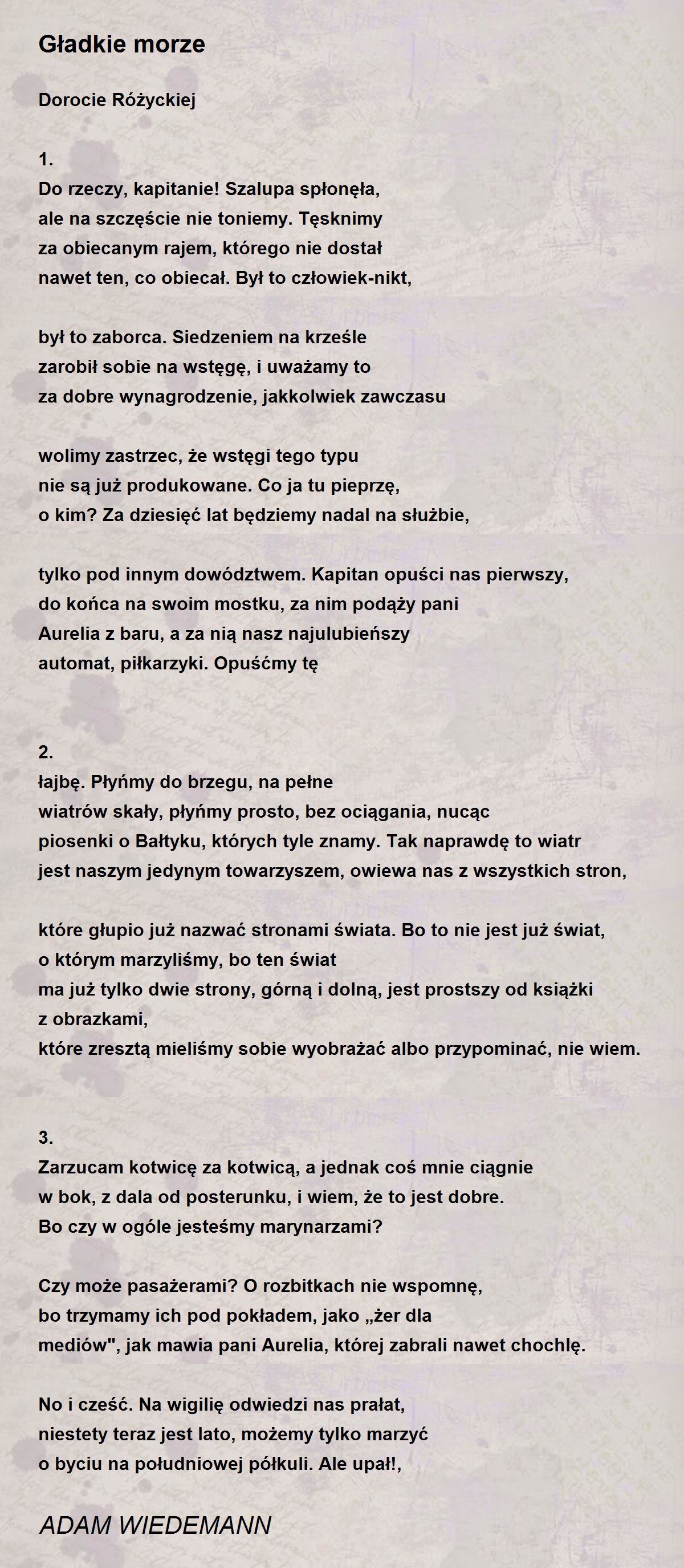 Gładkie morze

Dorocie Różyckiej

1.
Do rzeczy, kapitanie! Szalupa spłonęła,
ale na szczęście nie toniemy. Tęsknimy
za obiecanym rajem, którego nie dostał
nawet ten, co obiecał. Był to człowiek-nikt,

był to zaborca. Siedzeniem na krześle
zarobił sobie na wstęgę, i uważamy to
za dobre wynagrodzenie, jakkolwiek zawczasu

wolimy zastrzec, że wstęgi tego typu
nie są już produkowane. Co ja tu pieprzę,
o kim? Za dziesięć lat będziemy nadal na służbie,

tylko pod innym dowództwem. Kapitan opuści nas pierwszy,
do końca na swoim mostku, za nim podąży pani
Aurelia z baru, a za nią nasz najulubieńszy
automat, piłkarzyki. Opuśćmy tę

2.
łajbę. Płyńmy do brzegu, na pełne
wiatrów skały, płyńmy prosto, bez ociągania, nucąc
piosenki o Bałtyku, których tyle znamy. Tak naprawdę to wiatr
jest naszym jedynym towarzyszem, owiewa nas z wszystkich stron,

które głupio już nazwać stronami świata. Bo to nie jest już świat,
o którym marzyliśmy, bo ten świat
ma już tylko dwie strony, górną i dolną, jest prostszy od książki
z obrazkami,
które zresztą mieliśmy sobie wyobrażać albo przypominać, nie wiem.

3.
Zarzucam kotwicę za kotwicą, a jednak coś mnie ciągnie
w bok, z dala od posterunku, i wiem, że to jest dobre.
Bo czy w ogóle jesteśmy marynarzami?

Czy może pasażerami? O rozbitkach nie wspomnę,
bo trzymamy ich pod pokładem, jako „żer dla
mediów", jak mawia pani Aurelia, której zabrali nawet chochlę.

No i cześć. Na wigilię odwiedzi nas prałat,
niestety teraz jest lato, możemy tylko marzyć
o byciu na południowej półkuli. Ale upał!,

ADAM WIEDEMANN